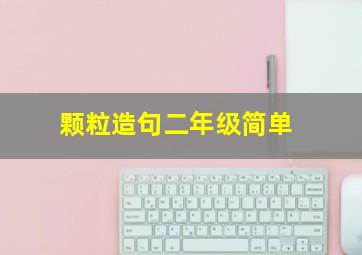 颗粒造句二年级简单